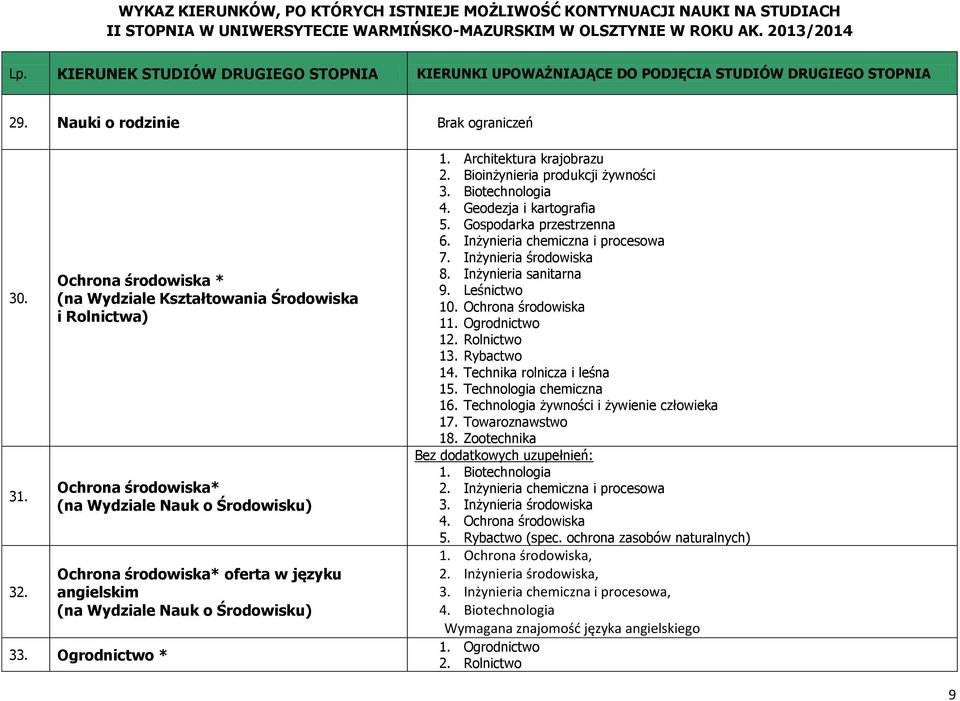 WYKAZ KIERUNKÓW, PO KTÓRYCH ISTNIEJE MOŻLIWOŚĆ KONTYNUACJI NAUKI NA STUDIACH II STOPNIA W UNIWERSYTECIE WARMIŃSKO-MAZURSKIM W OLSZTYNIE W ROKU AK. 2013/2014

| Lp. | KIERUNEK STUDIÓW DRUGIEGO STOPNIA | KIERUNKI UPOWAŻNIAJĄCE DO PODJĘCIA STUDIÓW DRUGIEGO STOPNIA |
|---|---|---|
| 29. | Nauki o rodzinie | Brak ograniczeń |
| 30. | Ochrona środowiska * (na Wydziale Kształtowania Środowiska i Rolnictwa) | 1. Architektura krajobrazu 2. Bioinżynieria produkcji żywności 3. Biotechnologia 4. Geodezja i kartografia 5. Gospodarka przestrzenna 6. Inżynieria chemiczna i procesowa 7. Inżynieria środowiska 8. Inżynieria sanitarna 9. Leśnictwo 10. Ochrona środowiska 11. Ogrodnictwo 12. Rolnictwo 13. Rybactwo 14. Technika rolnicza i leśna 15. Technologia chemiczna 16. Technologia żywności i żywienie człowieka 17. Towaroznawstwo 18. Zootechnika |
| 31. | Ochrona środowiska* (na Wydziale Nauk o Środowisku) | Bez dodatkowych uzupełnień: 1. Biotechnologia 2. Inżynieria chemiczna i procesowa 3. Inżynieria środowiska 4. Ochrona środowiska 5. Rybactwo (spec. ochrona zasobów naturalnych) |
| 32. | Ochrona środowiska* oferta w języku angielskim (na Wydziale Nauk o Środowisku) | 1. Ochrona środowiska, 2. Inżynieria środowiska, 3. Inżynieria chemiczna i procesowa, 4. Biotechnologia Wymagana znajomość języka angielskiego |
| 33. | Ogrodnictwo * | 1. Ogrodnictwo 2. Rolnictwo |

9